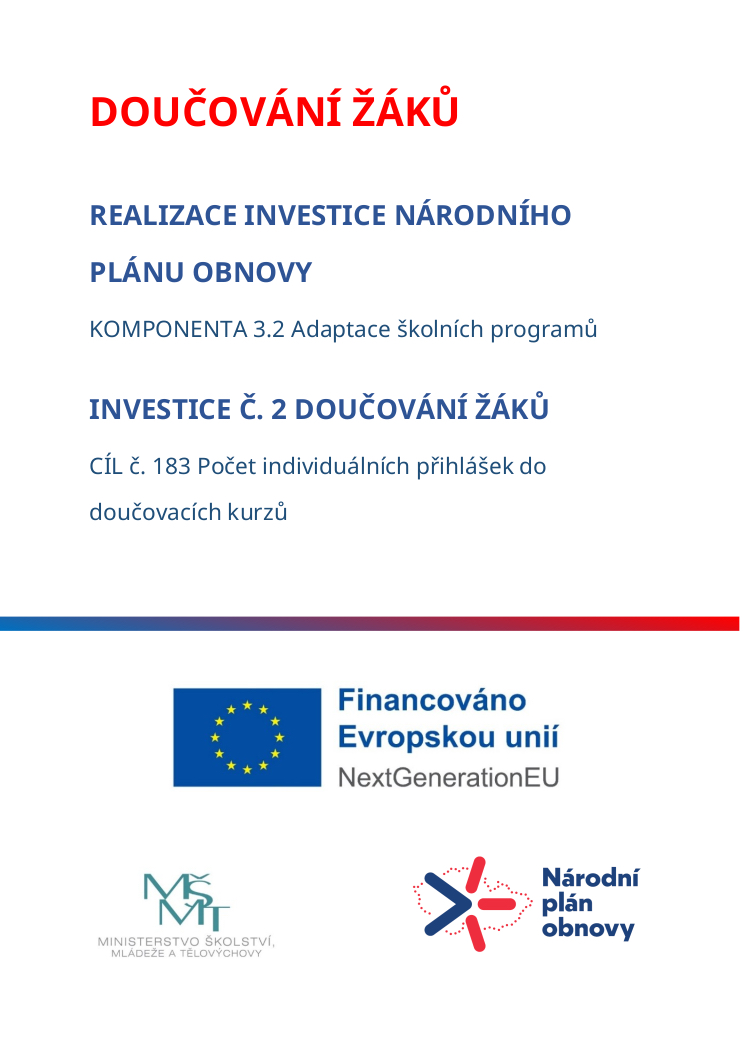 DOUČOVÁNÍ ŽÁKŮ

REALIZACE INVESTICE NÁRODNÍHO PLÁNU OBNOVY

KOMPONENTA 3.2 Adaptace školních programů

INVESTICE Č. 2 DOUČOVÁNÍ ŽÁKŮ

CÍL č. 183 Počet individuálních přihlášek do doučovacích kurzů

Financováno Evropskou unií
NextGenerationEU

MŠMT
MINISTERSTVO ŠKOLSTVÍ, MLÁDEŽE A TĚLOVÝCHOVY

Národní plán obnovy